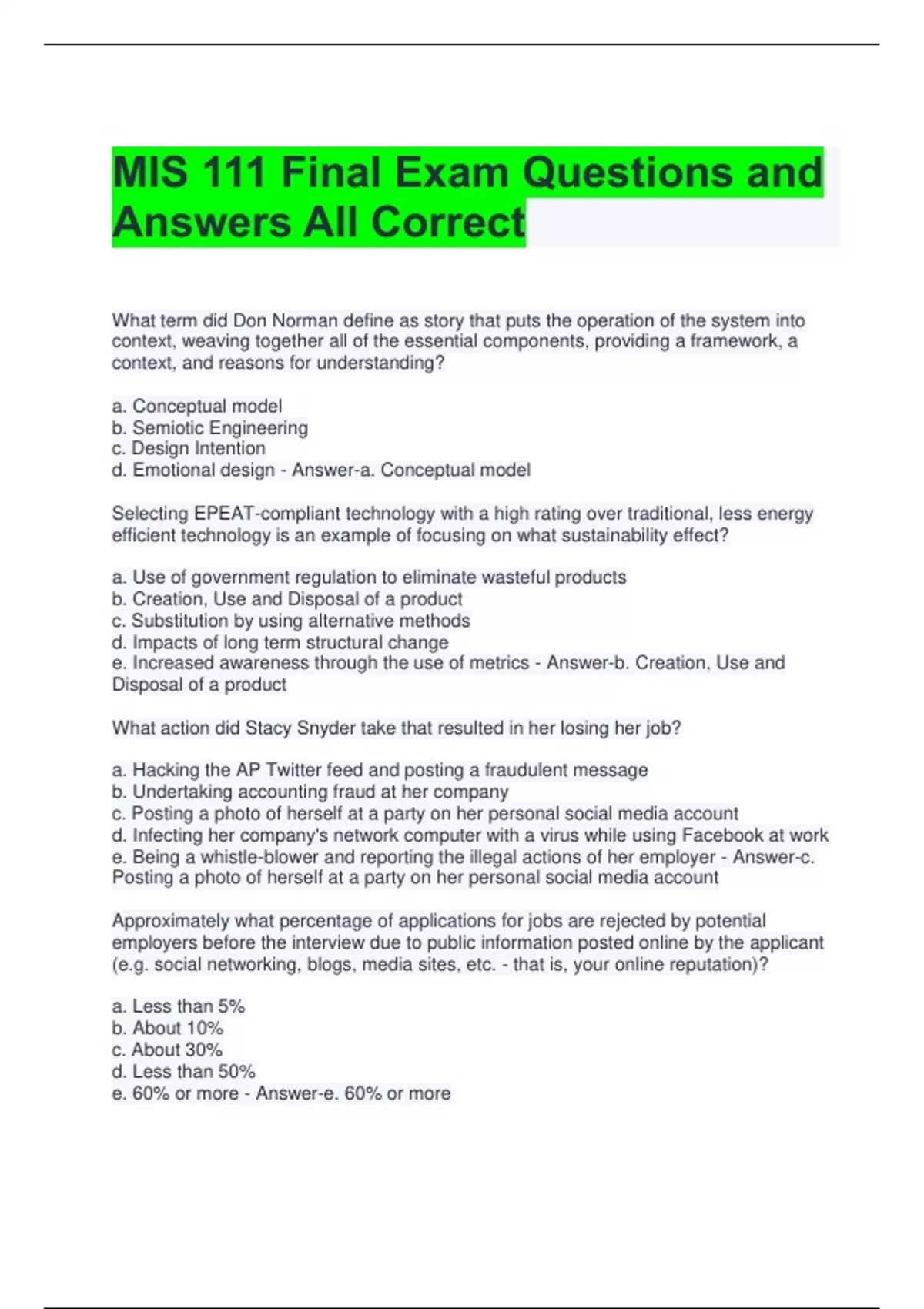 MIS 111 Final Exam Questions and Answers All Correct

What term did Don Norman define as story that puts the operation of the system into context, weaving together all of the essential components, providing a framework, a context, and reasons for understanding?

a. Conceptual model
b. Semiotic Engineering
c. Design Intention
d. Emotional design - Answer-a. Conceptual model

Selecting EPEAT-compliant technology with a high rating over traditional, less energy efficient technology is an example of focusing on what sustainability effect?

a. Use of government regulation to eliminate wasteful products
b. Creation, Use and Disposal of a product
c. Substitution by using alternative methods
d. Impacts of long term structural change
e. Increased awareness through the use of metrics - Answer-b. Creation, Use and Disposal of a product

What action did Stacy Snyder take that resulted in her losing her job?

a. Hacking the AP Twitter feed and posting a fraudulent message
b. Undertaking accounting fraud at her company
c. Posting a photo of herself at a party on her personal social media account
d. Infecting her company's network computer with a virus while using Facebook at work
e. Being a whistle-blower and reporting the illegal actions of her employer - Answer-c. Posting a photo of herself at a party on her personal social media account

Approximately what percentage of applications for jobs are rejected by potential employers before the interview due to public information posted online by the applicant (e.g. social networking, blogs, media sites, etc. - that is, your online reputation)?

a. Less than 5%
b. About 10%
c. About 30%
d. Less than 50%
e. 60% or more - Answer-e. 60% or more